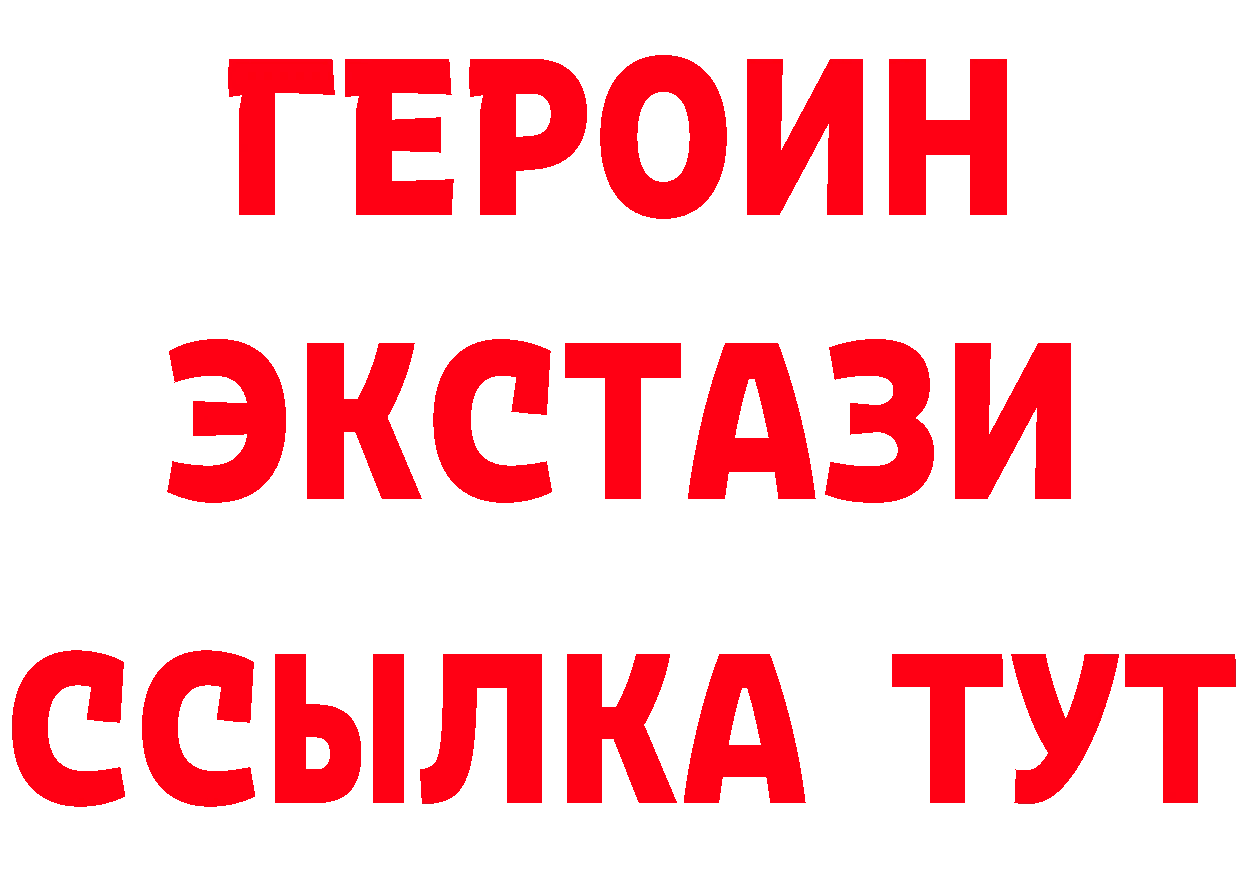 ГЕРОИН
ЭКСТАЗИ
ССЫЛКА ТУТ